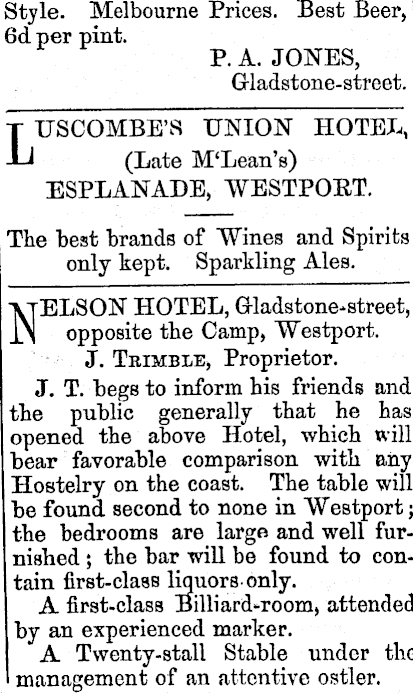 Style. Melbourne Prices. Best Beer, 6d per pint.

P. A. JONES,
Gladstone-street.

LUSCOMBE'S UNION HOTEL,
(Late M'Lean's)
ESPLANADE, WESTPORT.

The best brands of Wines and Spirits only kept. Sparkling Ales.

NELSON HOTEL, Gladstone-street, opposite the Camp, Westport.
J. TRIMBLE, Proprietor.

J. T. begs to inform his friends and the public generally that he has opened the above Hotel, which will bear favorable comparison with any Hostelry on the coast. The table will be found second to none in Westport; the bedrooms are large and well furnished; the bar will be found to contain first-class liquors only.

A first-class Billiard-room, attended by an experienced marker.

A Twenty-stall Stable under the management of an attentive ostler.